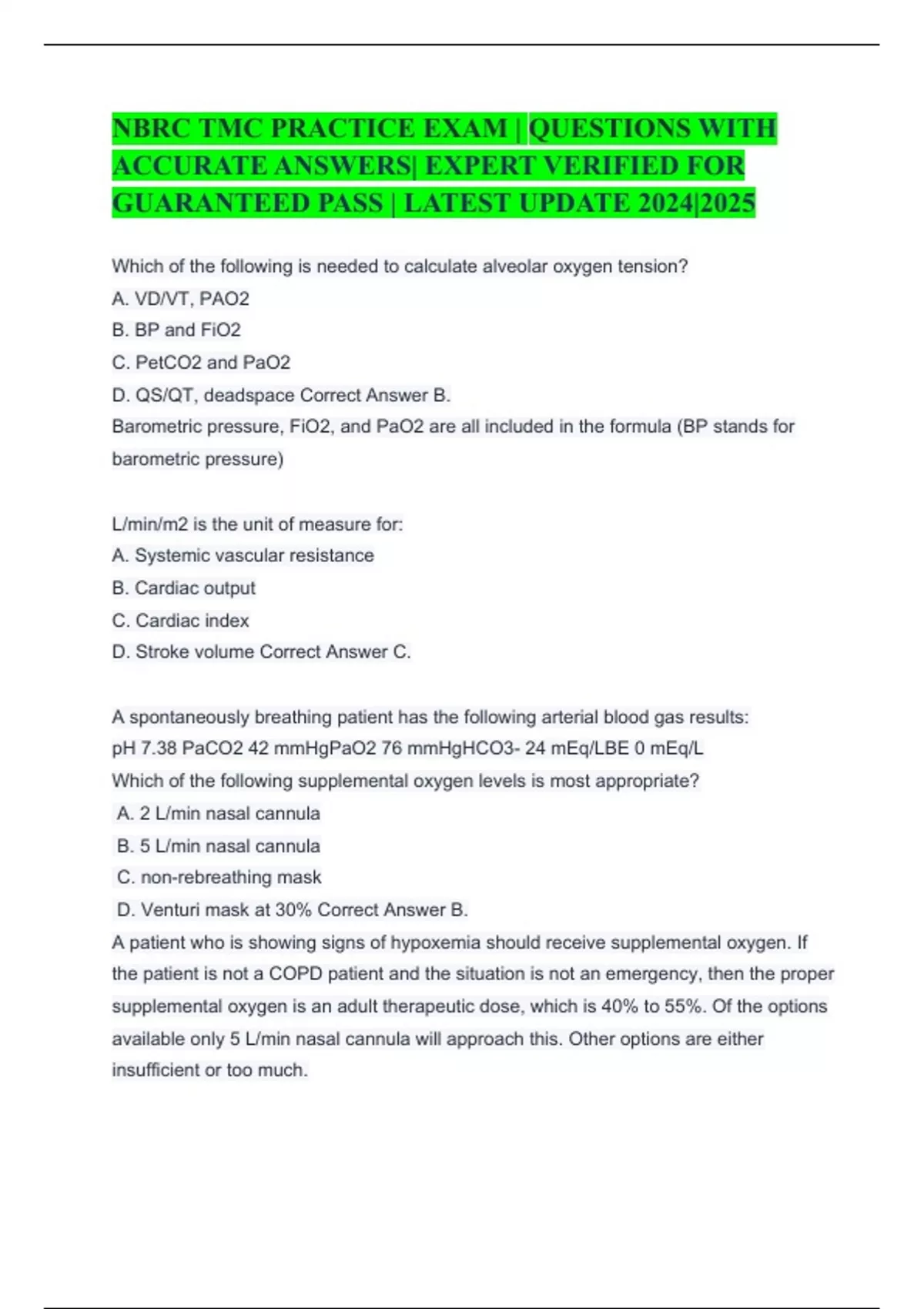 NBRC TMC PRACTICE EXAM | QUESTIONS WITH ACCURATE ANSWERS| EXPERT VERIFIED FOR GUARANTEED PASS | LATEST UPDATE 2024|2025

Which of the following is needed to calculate alveolar oxygen tension?
A. VD/VT, PAO2
B. BP and FiO2
C. PetCO2 and PaO2
D. QS/QT, deadspace Correct Answer B.
Barometric pressure, FiO2, and PaO2 are all included in the formula (BP stands for barometric pressure)

L/min/m2 is the unit of measure for:
A. Systemic vascular resistance
B. Cardiac output
C. Cardiac index
D. Stroke volume Correct Answer C.

A spontaneously breathing patient has the following arterial blood gas results:
pH 7.38 PaCO2 42 mmHgPaO2 76 mmHgHCO3- 24 mEq/LBE 0 mEq/L
Which of the following supplemental oxygen levels is most appropriate?
A. 2 L/min nasal cannula
B. 5 L/min nasal cannula
C. non-rebreathing mask
D. Venturi mask at 30% Correct Answer B.
A patient who is showing signs of hypoxemia should receive supplemental oxygen. If the patient is not a COPD patient and the situation is not an emergency, then the proper supplemental oxygen is an adult therapeutic dose, which is 40% to 55%. Of the options available only 5 L/min nasal cannula will approach this. Other options are either insufficient or too much.